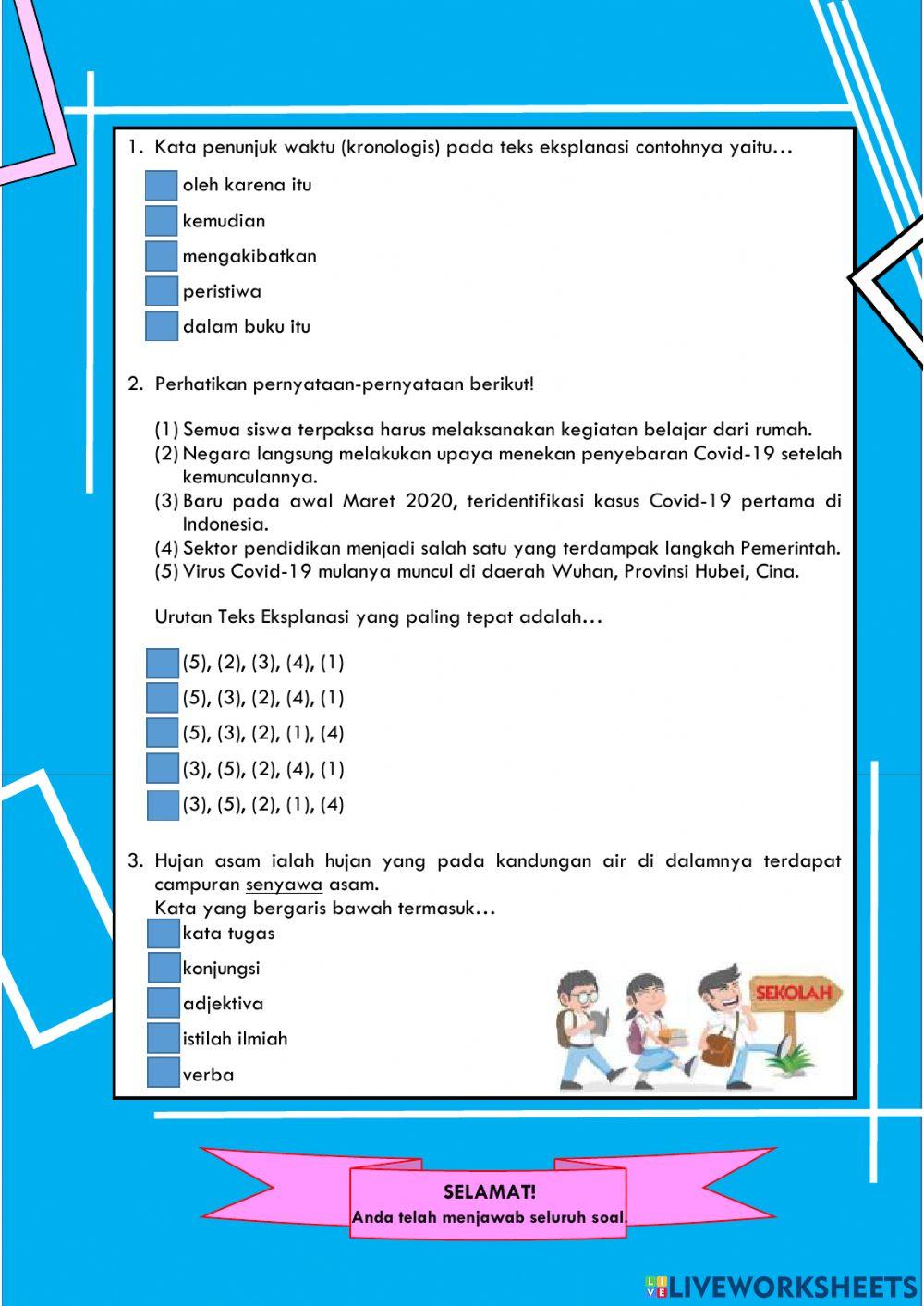 1. Kata penunjuk waktu (kronologis) pada teks eksplanasi contohnya yaitu…

oleh karena itu

kemudian

mengakibatkan

peristiwa

dalam buku itu

2. Perhatikan pernyataan-pernyataan berikut!

(1) Semua siswa terpaksa harus melaksanakan kegiatan belajar dari rumah.
(2) Negara langsung melakukan upaya menekan penyebaran Covid-19 setelah kemunculannya.
(3) Baru pada awal Maret 2020, teridentifikasi kasus Covid-19 pertama di Indonesia.
(4) Sektor pendidikan menjadi salah satu yang terdampak langkah Pemerintah.
(5) Virus Covid-19 mulanya muncul di daerah Wuhan, Provinsi Hubei, Cina.

Urutan Teks Eksplanasi yang paling tepat adalah…

(5), (2), (3), (4), (1)

(5), (3), (2), (4), (1)

(5), (3), (2), (1), (4)

(3), (5), (2), (4), (1)

(3), (5), (2), (1), (4)

3. Hujan asam ialah hujan yang pada kandungan air di dalamnya terdapat campuran senyawa asam.
Kata yang bergaris bawah termasuk…

kata tugas

konjungsi

adjektiva

istilah ilmiah

verba

SEKOLAH

SELAMAT!
Anda telah menjawab seluruh soal.

LIVEWORKSHEETS